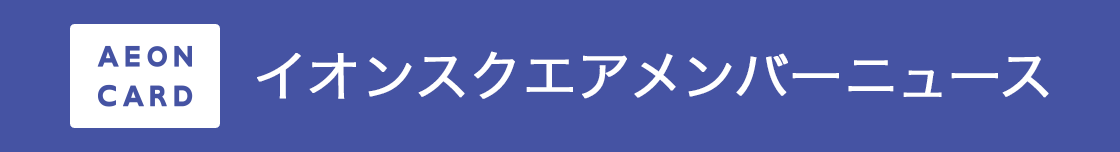 AEON
CARD

イオンスクエアメンバーニュース